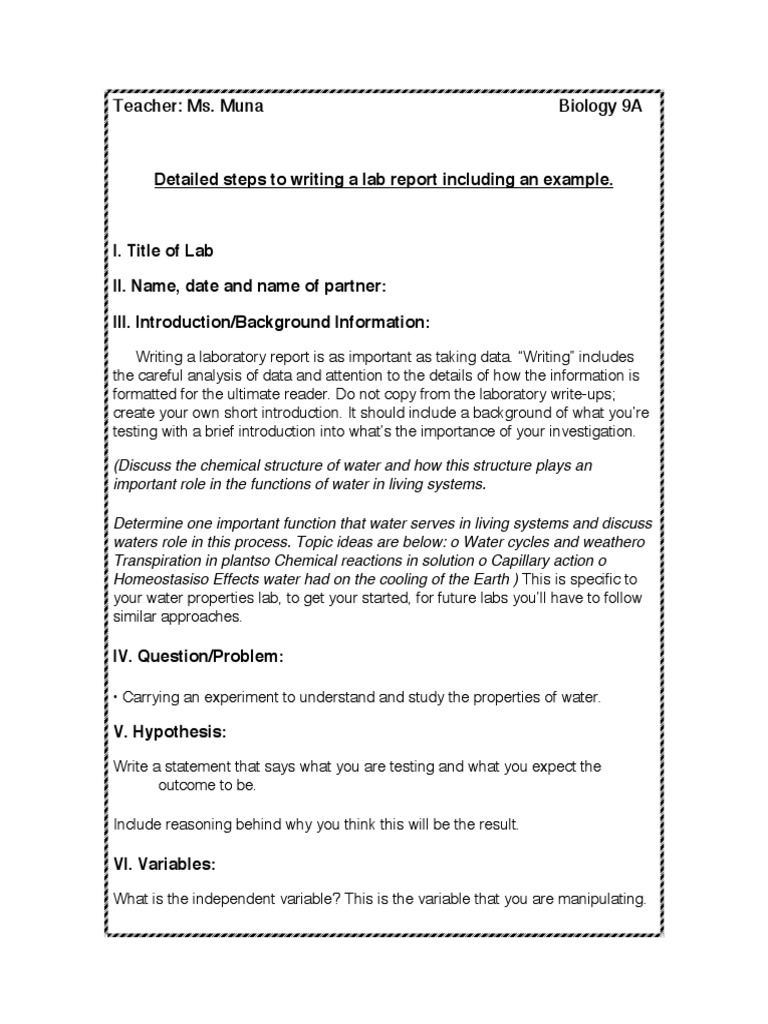 Teacher: Ms. Muna Biology 9A

Detailed steps to writing a lab report including an example.

I. Title of Lab

II. Name, date and name of partner:

III. Introduction/Background Information:

Writing a laboratory report is as important as taking data. "Writing" includes the careful analysis of data and attention to the details of how the information is formatted for the ultimate reader. Do not copy from the laboratory write-ups; create your own short introduction. It should include a background of what you're testing with a brief introduction into what's the importance of your investigation.

(Discuss the chemical structure of water and how this structure plays an important role in the functions of water in living systems.

Determine one important function that water serves in living systems and discuss waters role in this process. Topic ideas are below: o Water cycles and weathero Transpiration in plantso Chemical reactions in solution o Capillary action o Homeostasiso Effects water had on the cooling of the Earth ) This is specific to your water properties lab, to get your started, for future labs you'll have to follow similar approaches.

IV. Question/Problem:

• Carrying an experiment to understand and study the properties of water.

V. Hypothesis:

Write a statement that says what you are testing and what you expect the outcome to be.

Include reasoning behind why you think this will be the result.

VI. Variables:

What is the independent variable? This is the variable that you are manipulating.